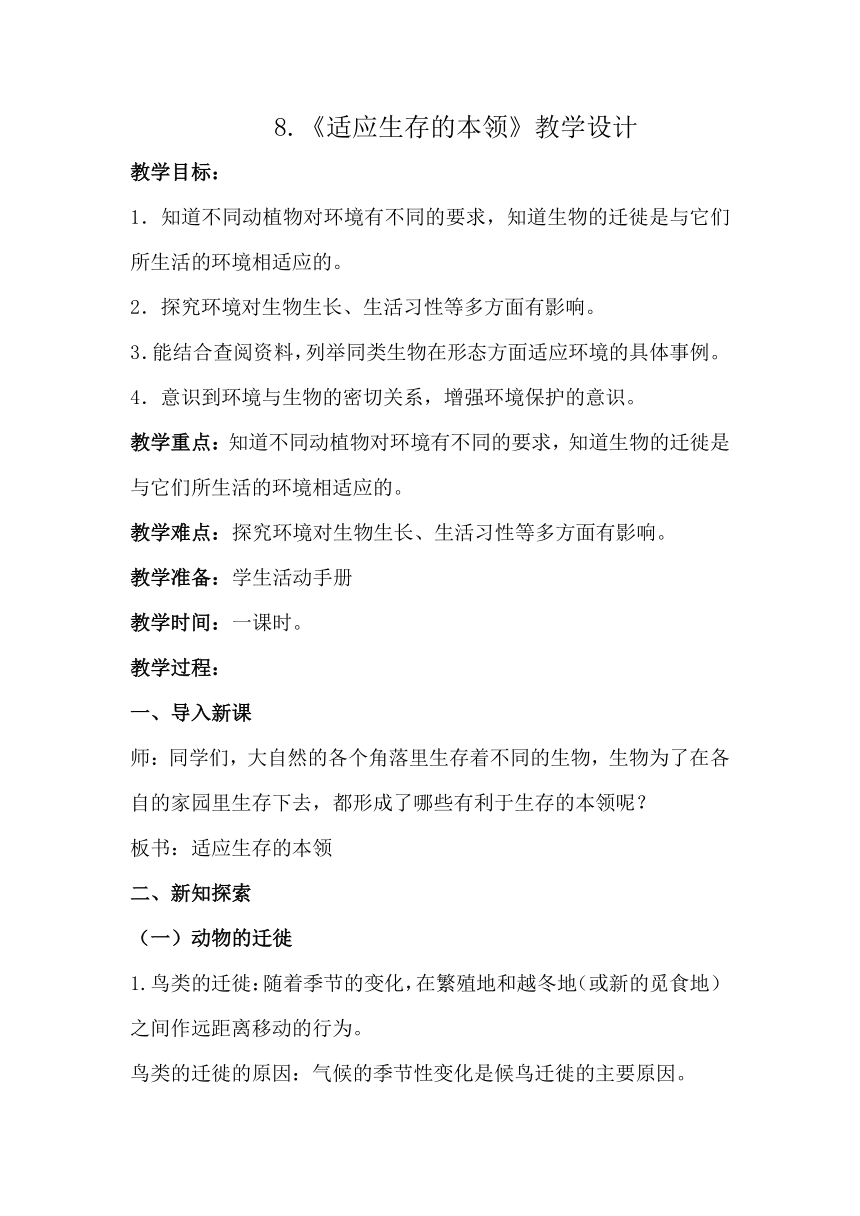 8.《适应生存的本领》教学设计

教学目标：

1．知道不同动植物对环境有不同的要求，知道生物的迁徙是与它们所生活的环境相适应的。

2．探究环境对生物生长、生活习性等多方面有影响。

3.能结合查阅资料，列举同类生物在形态方面适应环境的具体事例。

4．意识到环境与生物的密切关系，增强环境保护的意识。

教学重点：知道不同动植物对环境有不同的要求，知道生物的迁徙是与它们所生活的环境相适应的。

教学难点：探究环境对生物生长、生活习性等多方面有影响。

教学准备：学生活动手册

教学时间：一课时。

教学过程：

一、导入新课

师：同学们，大自然的各个角落里生存着不同的生物，生物为了在各自的家园里生存下去，都形成了哪些有利于生存的本领呢？

板书：适应生存的本领

二、新知探索

（一）动物的迁徙

1.鸟类的迁徙：随着季节的变化，在繁殖地和越冬地（或新的觅食地）之间作远距离移动的行为。

鸟类的迁徙的原因：气候的季节性变化是候鸟迁徙的主要原因。